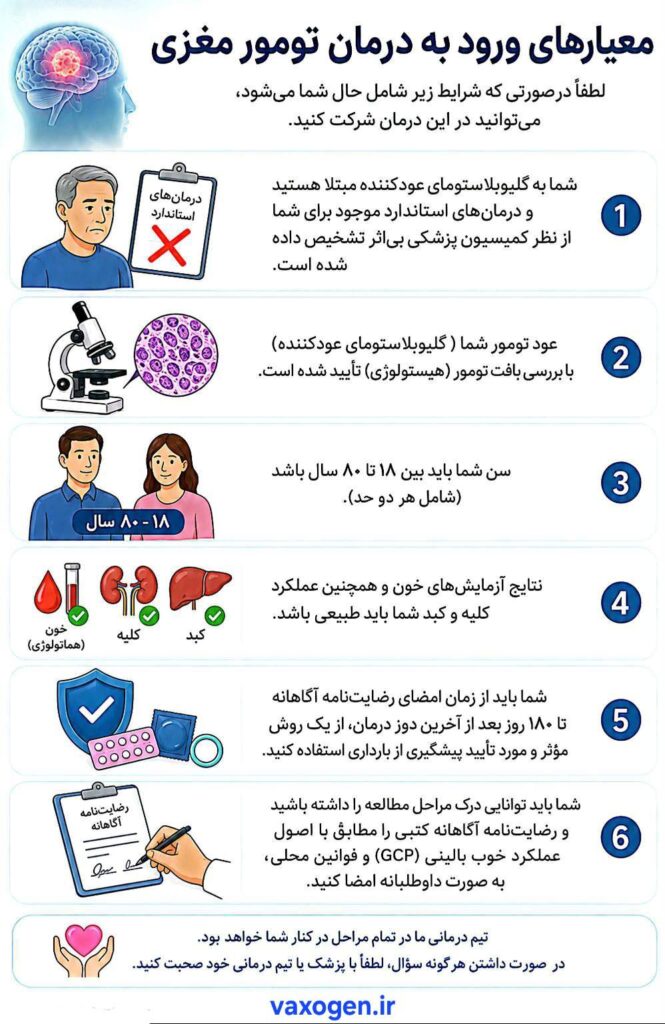 معیارهای ورود به درمان تومور مغزی

لطفاً درصورتی که شرایط زیر شامل حال شما می‌شود، می‌توانید در این درمان شرکت کنید.

1
شما به گلیوبلاستومای عودکننده مبتلا هستید و درمان‌های استاندارد موجود برای شما از نظر کمیسیون پزشکی بی‌اثر تشخیص داده شده است.

درمان‌های استاندارد

2
عود تومور شما ( گلیوبلاستومای عودکننده) با بررسی بافت تومور (هیستولوژی) تأیید شده است.

3
سن شما باید بین ۱۸ تا ۸۰ سال باشد (شامل هر دو حد).

۱۸ - ۸۰ سال

4
نتایج آزمایش‌های خون و همچنین عملکرد کلیه و کبد شما باید طبیعی باشد.

خون (هماتولوژی)
کلیه
کبد

5
شما باید از زمان امضای رضایت‌نامه آگاهانه تا ۱۸۰ روز بعد از آخرین دوز درمان، از یک روش مؤثر و مورد تأیید پیشگیری از بارداری استفاده کنید.

6
شما باید توانایی درک مراحل مطالعه را داشته باشید و رضایت‌نامه آگاهانه کتبی را مطابق با اصول عملکرد خوب بالینی (GCP) و قوانین محلی، به صورت داوطلبانه امضا کنید.

رضایت‌نامه آگاهانه

تیم درمانی ما در تمام مراحل در کنار شما خواهد بود.
در صورت داشتن هرگونه سؤال، لطفاً با پزشک یا تیم درمانی خود صحبت کنید.

vaxogen.ir